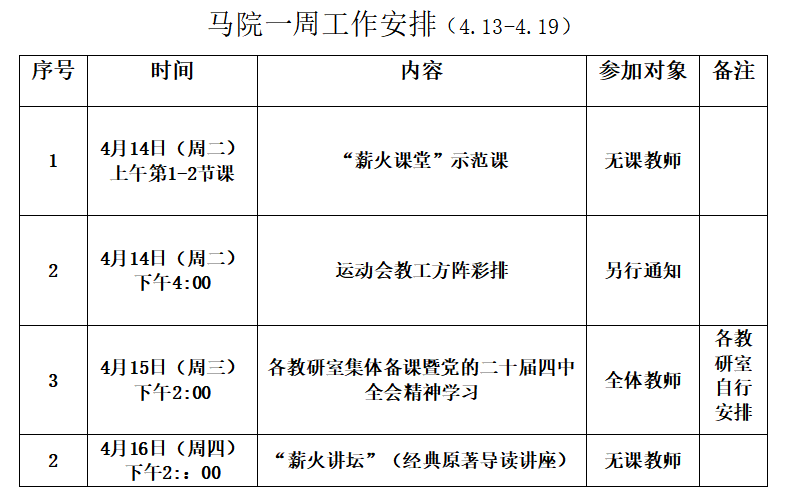 马院一周工作安排（4.13-4.19）

| 序号 | 时间 | 内容 | 参加对象 | 备注 |
|---|---|---|---|---|
| 1 | 4月14日（周二）上午第1-2节课 | “薪火课堂”示范课 | 无课教师 | |
| 2 | 4月14日（周二）下午4:00 | 运动会教工方阵彩排 | 另行通知 | |
| 3 | 4月15日（周三）下午2:00 | 各教研室集体备课暨党的二十届四中全会精神学习 | 全体教师 | 各教研室自行安排 |
| 2 | 4月16日（周四）下午2:：00 | “薪火讲坛”（经典原著导读讲座） | 无课教师 | |